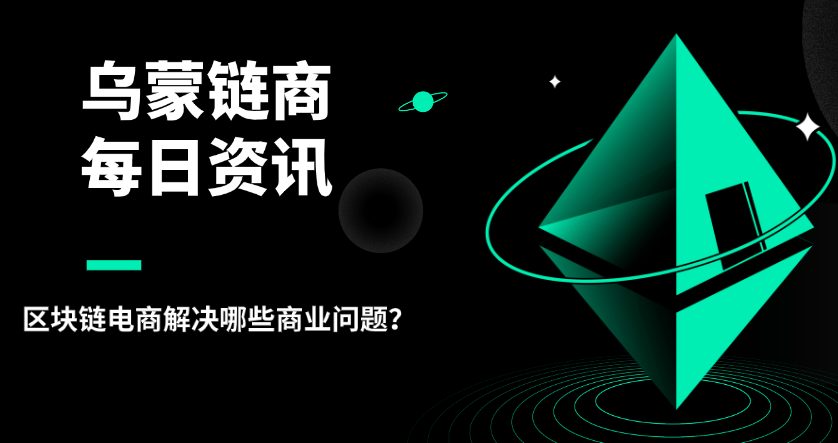 乌蒙链商
每日资讯

区块链电商解决哪些商业问题？